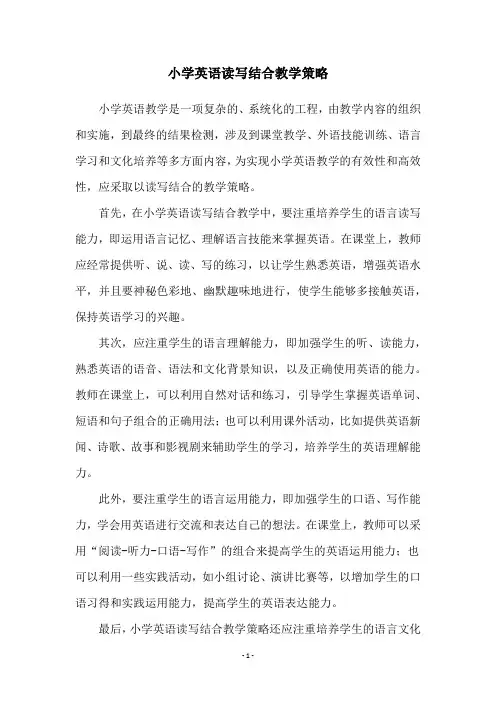 小学英语读写结合教学策略

小学英语教学是一项复杂的、系统化的工程，由教学内容的组织和实施，到最终的结果检测，涉及到课堂教学、外语技能训练、语言学习和文化培养等多方面内容，为实现小学英语教学的有效性和高效性，应采取以读写结合的教学策略。

首先，在小学英语读写结合教学中，要注重培养学生的语言读写能力，即运用语言记忆、理解语言技能来掌握英语。在课堂上，教师应经常提供听、说、读、写的练习，以让学生熟悉英语，增强英语水平，并且要神秘色彩地、幽默趣味地进行，使学生能够多接触英语，保持英语学习的兴趣。

其次，应注重学生的语言理解能力，即加强学生的听、读能力，熟悉英语的语音、语法和文化背景知识，以及正确使用英语的能力。教师在课堂上，可以利用自然对话和练习，引导学生掌握英语单词、短语和句子组合的正确用法；也可以利用课外活动，比如提供英语新闻、诗歌、故事和影视剧来辅助学生的学习，培养学生的英语理解能力。

此外，要注重学生的语言运用能力，即加强学生的口语、写作能力，学会用英语进行交流和表达自己的想法。在课堂上，教师可以采用“阅读-听力-口语-写作”的组合来提高学生的英语运用能力；也可以利用一些实践活动，如小组讨论、演讲比赛等，以增加学生的口语习得和实践运用能力，提高学生的英语表达能力。

最后，小学英语读写结合教学策略还应注重培养学生的语言文化

- 1 -